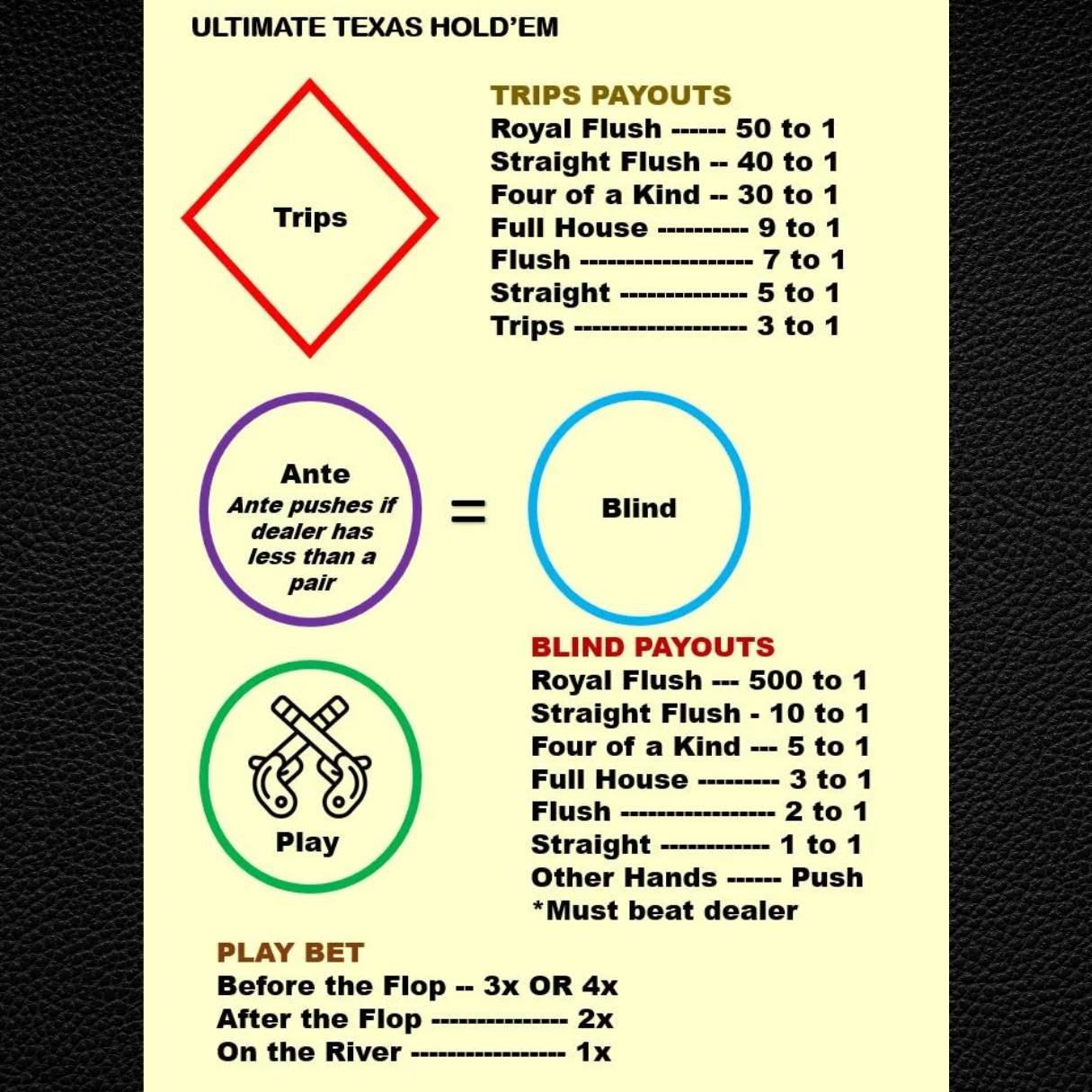 ULTIMATE TEXAS HOLD'EM

Trips

TRIPS PAYOUTS
Royal Flush ------ 50 to 1
Straight Flush -- 40 to 1
Four of a Kind -- 30 to 1
Full House ---------- 9 to 1
Flush ------------------- 7 to 1
Straight -------------- 5 to 1
Trips ------------------- 3 to 1

Ante
Ante pushes if dealer has less than a pair

=

Blind

BLIND PAYOUTS
Royal Flush --- 500 to 1
Straight Flush - 10 to 1
Four of a Kind --- 5 to 1
Full House --------- 3 to 1
Flush ----------------- 2 to 1
Straight ------------ 1 to 1
Other Hands ------ Push
*Must beat dealer

Play

PLAY BET
Before the Flop -- 3x OR 4x
After the Flop --------------- 2x
On the River ---------------- 1x